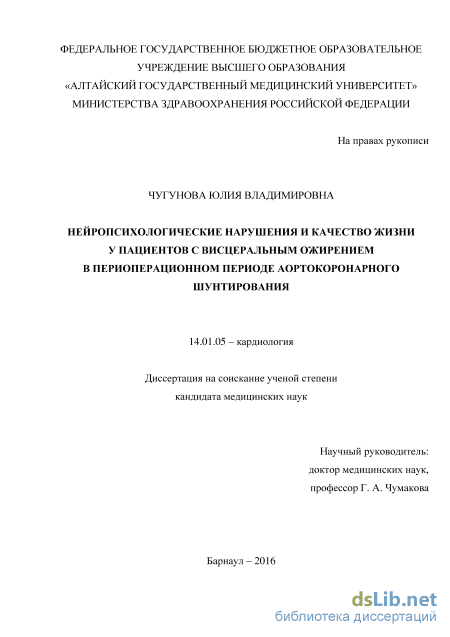 ФЕДЕРАЛЬНОЕ ГОСУДАРСТВЕННОЕ БЮДЖЕТНОЕ ОБРАЗОВАТЕЛЬНОЕ УЧРЕЖДЕНИЕ ВЫСШЕГО ОБРАЗОВАНИЯ
«АЛТАЙСКИЙ ГОСУДАРСТВЕННЫЙ МЕДИЦИНСКИЙ УНИВЕРСИТЕТ»
МИНИСТЕРСТВА ЗДРАВООХРАНЕНИЯ РОССИЙСКОЙ ФЕДЕРАЦИИ

На правах рукописи

ЧУГУНОВА ЮЛИЯ ВЛАДИМИРОВНА

НЕЙРОПСИХОЛОГИЧЕСКИЕ НАРУШЕНИЯ И КАЧЕСТВО ЖИЗНИ У ПАЦИЕНТОВ С ВИСЦЕРАЛЬНЫМ ОЖИРЕНИЕМ В ПЕРИОПЕРАЦИОННОМ ПЕРИОДЕ АОРТОКОРОНАРНОГО ШУНТИРОВАНИЯ

14.01.05 – кардиология

Диссертация на соискание ученой степени
кандидата медицинских наук

Научный руководитель:
доктор медицинских наук,
профессор Г. А. Чумакова

Барнаул – 2016

dsLib.net
библиотека диссертаций